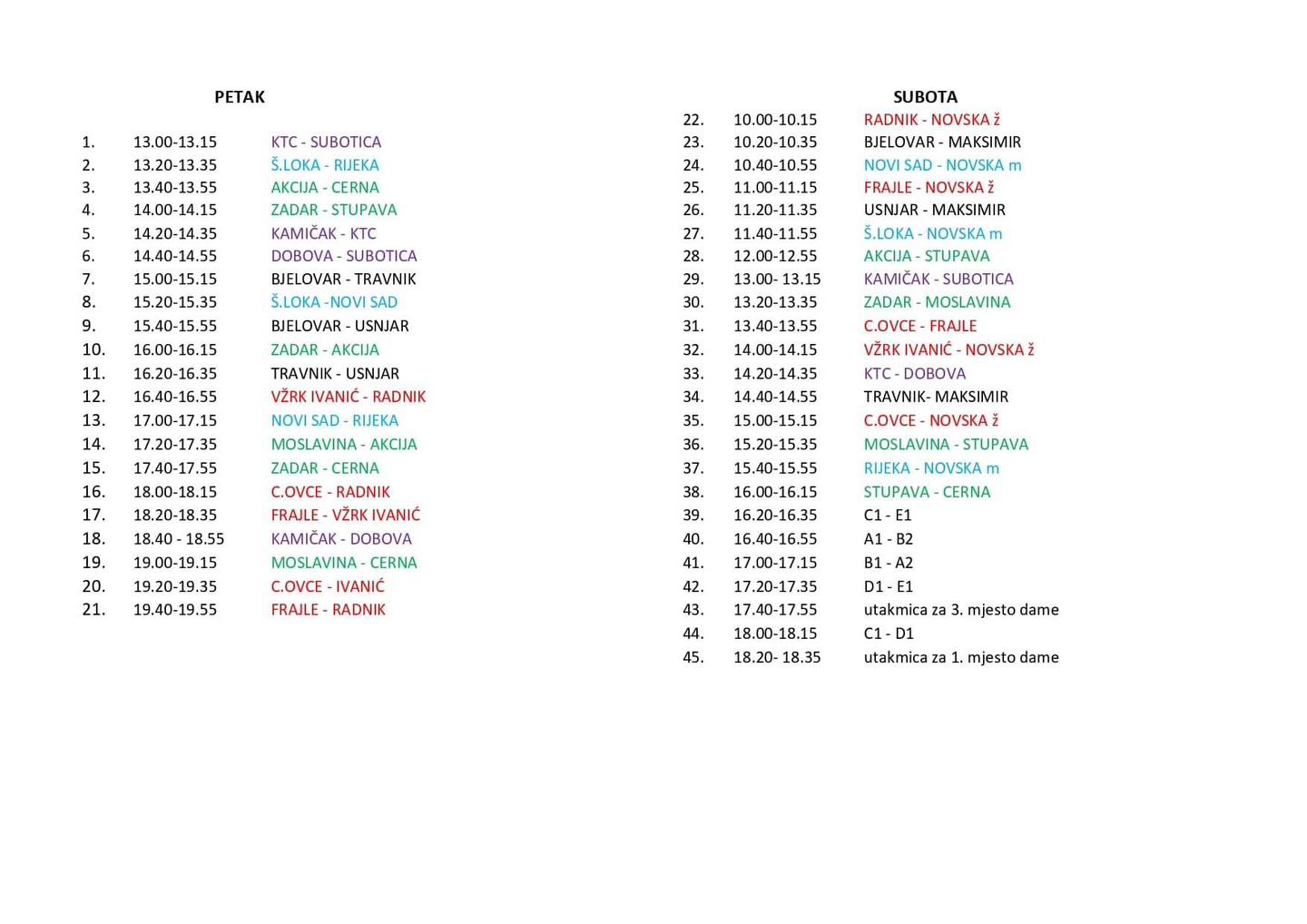 PETAK

| | | |
|---|---|---|
| 1. | 13.00-13.15 | KTC - SUBOTICA |
| 2. | 13.20-13.35 | Š.LOKA - RIJEKA |
| 3. | 13.40-13.55 | AKCIJA - CERNA |
| 4. | 14.00-14.15 | ZADAR - STUPAVA |
| 5. | 14.20-14.35 | KAMIČAK - KTC |
| 6. | 14.40-14.55 | DOBOVA - SUBOTICA |
| 7. | 15.00-15.15 | BJELOVAR - TRAVNIK |
| 8. | 15.20-15.35 | Š.LOKA -NOVI SAD |
| 9. | 15.40-15.55 | BJELOVAR - USNJAR |
| 10. | 16.00-16.15 | ZADAR - AKCIJA |
| 11. | 16.20-16.35 | TRAVNIK - USNJAR |
| 12. | 16.40-16.55 | VŽRK IVANIĆ - RADNIK |
| 13. | 17.00-17.15 | NOVI SAD - RIJEKA |
| 14. | 17.20-17.35 | MOSLAVINA - AKCIJA |
| 15. | 17.40-17.55 | ZADAR - CERNA |
| 16. | 18.00-18.15 | C.OVCE - RADNIK |
| 17. | 18.20-18.35 | FRAJLE - VŽRK IVANIĆ |
| 18. | 18.40 - 18.55 | KAMIČAK - DOBOVA |
| 19. | 19.00-19.15 | MOSLAVINA - CERNA |
| 20. | 19.20-19.35 | C.OVCE - IVANIĆ |
| 21. | 19.40-19.55 | FRAJLE - RADNIK |

SUBOTA

| | | |
|---|---|---|
| 22. | 10.00-10.15 | RADNIK - NOVSKA ž |
| 23. | 10.20-10.35 | BJELOVAR - MAKSIMIR |
| 24. | 10.40-10.55 | NOVI SAD - NOVSKA m |
| 25. | 11.00-11.15 | FRAJLE - NOVSKA ž |
| 26. | 11.20-11.35 | USNJAR - MAKSIMIR |
| 27. | 11.40-11.55 | Š.LOKA - NOVSKA m |
| 28. | 12.00-12.55 | AKCIJA - STUPAVA |
| 29. | 13.00- 13.15 | KAMIČAK - SUBOTICA |
| 30. | 13.20-13.35 | ZADAR - MOSLAVINA |
| 31. | 13.40-13.55 | C.OVCE - FRAJLE |
| 32. | 14.00-14.15 | VŽRK IVANIĆ - NOVSKA ž |
| 33. | 14.20-14.35 | KTC - DOBOVA |
| 34. | 14.40-14.55 | TRAVNIK- MAKSIMIR |
| 35. | 15.00-15.15 | C.OVCE - NOVSKA ž |
| 36. | 15.20-15.35 | MOSLAVINA - STUPAVA |
| 37. | 15.40-15.55 | RIJEKA - NOVSKA m |
| 38. | 16.00-16.15 | STUPAVA - CERNA |
| 39. | 16.20-16.35 | C1 - E1 |
| 40. | 16.40-16.55 | A1 - B2 |
| 41. | 17.00-17.15 | B1 - A2 |
| 42. | 17.20-17.35 | D1 - E1 |
| 43. | 17.40-17.55 | utakmica za 3. mjesto dame |
| 44. | 18.00-18.15 | C1 - D1 |
| 45. | 18.20- 18.35 | utakmica za 1. mjesto dame |